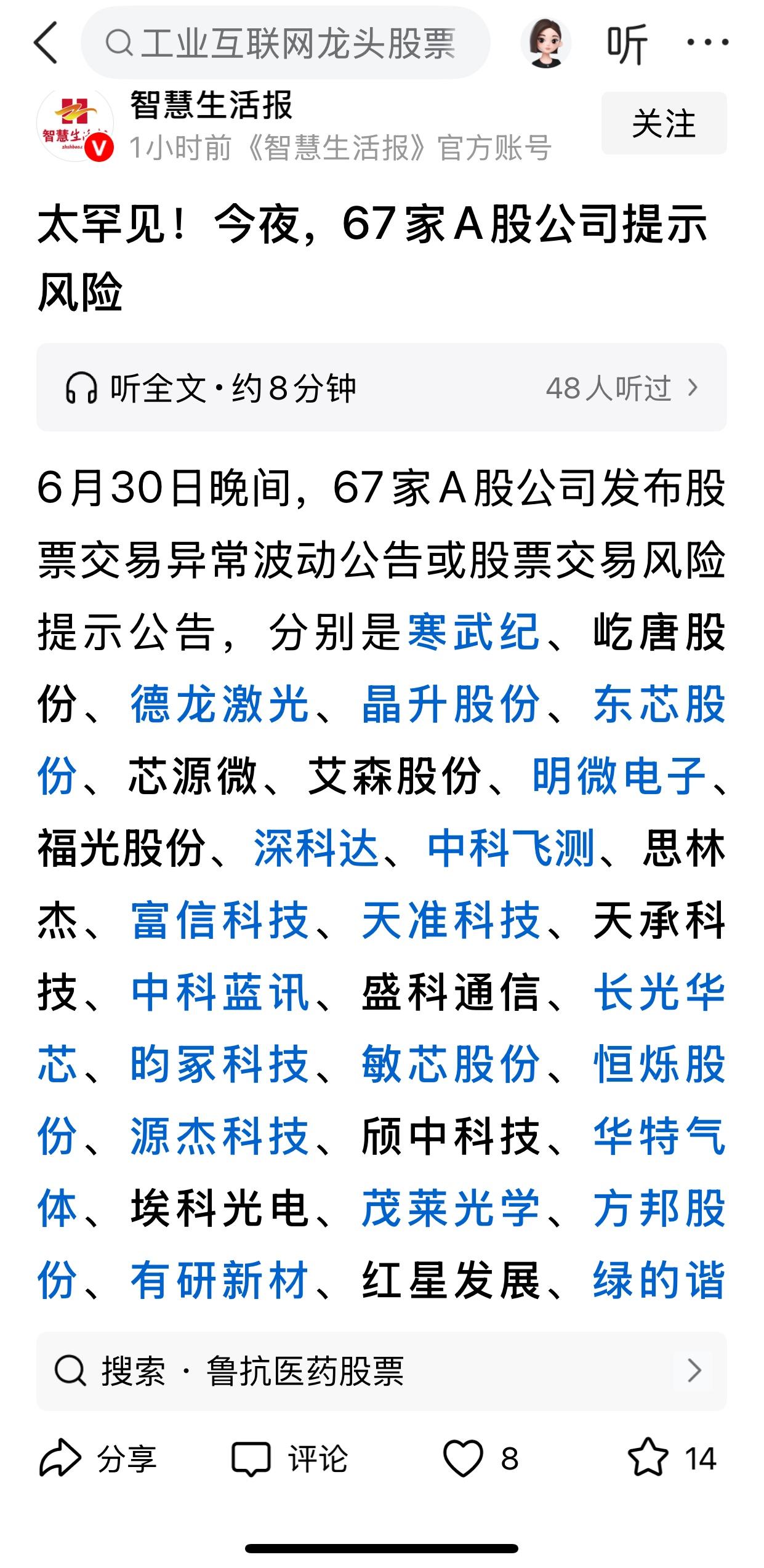 工业互联网龙头股票

听

智慧生活报

1小时前《智慧生活报》官方账号

关注

太罕见！今夜，67家A股公司提示风险

听全文·约8分钟

48人听过

6月30日晚间，67家A股公司发布股票交易异常波动公告或股票交易风险提示公告，分别是寒武纪、屹唐股份、德龙激光、晶升股份、东芯股份、芯源微、艾森股份、明微电子、福光股份、深科达、中科飞测、思林杰、富信科技、天准科技、天承科技、中科蓝讯、盛科通信、长光华芯、昀冢科技、敏芯股份、恒烁股份、源杰科技、颀中科技、华特气体、埃科光电、茂莱光学、方邦股份、有研新材、红星发展、绿的谐

搜索 · 鲁抗医药股票

分享

评论

8

14